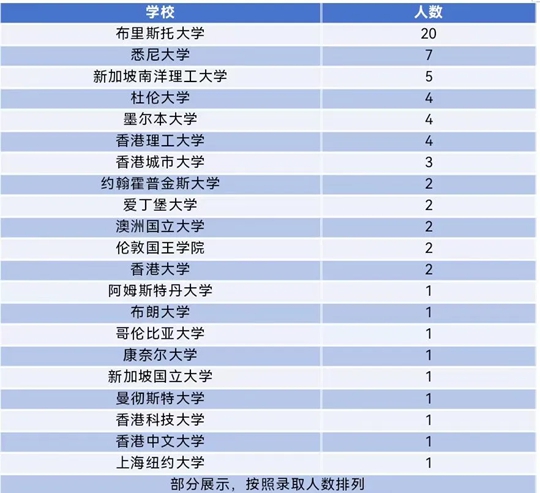 | 学校 | 人数 |
|---|---|
| 布里斯托大学 | 20 |
| 悉尼大学 | 7 |
| 新加坡南洋理工大学 | 5 |
| 杜伦大学 | 4 |
| 墨尔本大学 | 4 |
| 香港理工大学 | 4 |
| 香港城市大学 | 3 |
| 约翰霍普金斯大学 | 2 |
| 爱丁堡大学 | 2 |
| 澳洲国立大学 | 2 |
| 伦敦国王学院 | 2 |
| 香港大学 | 2 |
| 阿姆斯特丹大学 | 1 |
| 布朗大学 | 1 |
| 哥伦比亚大学 | 1 |
| 康奈尔大学 | 1 |
| 新加坡国立大学 | 1 |
| 曼彻斯特大学 | 1 |
| 香港科技大学 | 1 |
| 香港中文大学 | 1 |
| 上海纽约大学 | 1 |

部分展示，按照录取人数排列